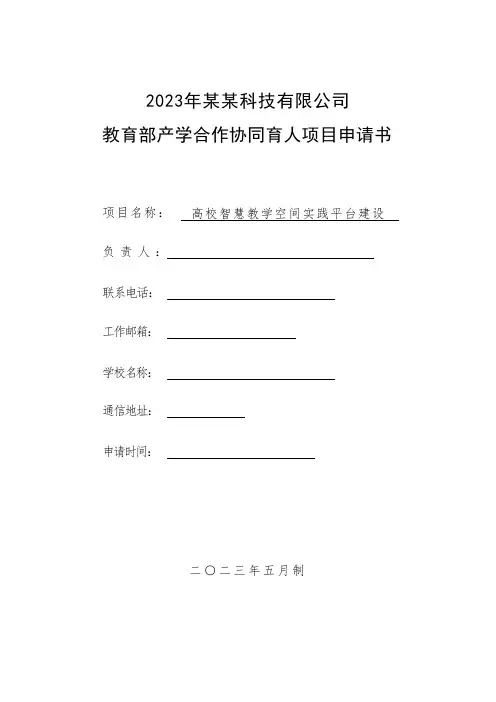 2023年某某科技有限公司
教育部产学合作协同育人项目申请书

项目名称： 高校智慧教学空间实践平台建设

负 责 人：

联系电话：

工作邮箱：

学校名称：

通信地址：

申请时间：

二〇二三年五月制